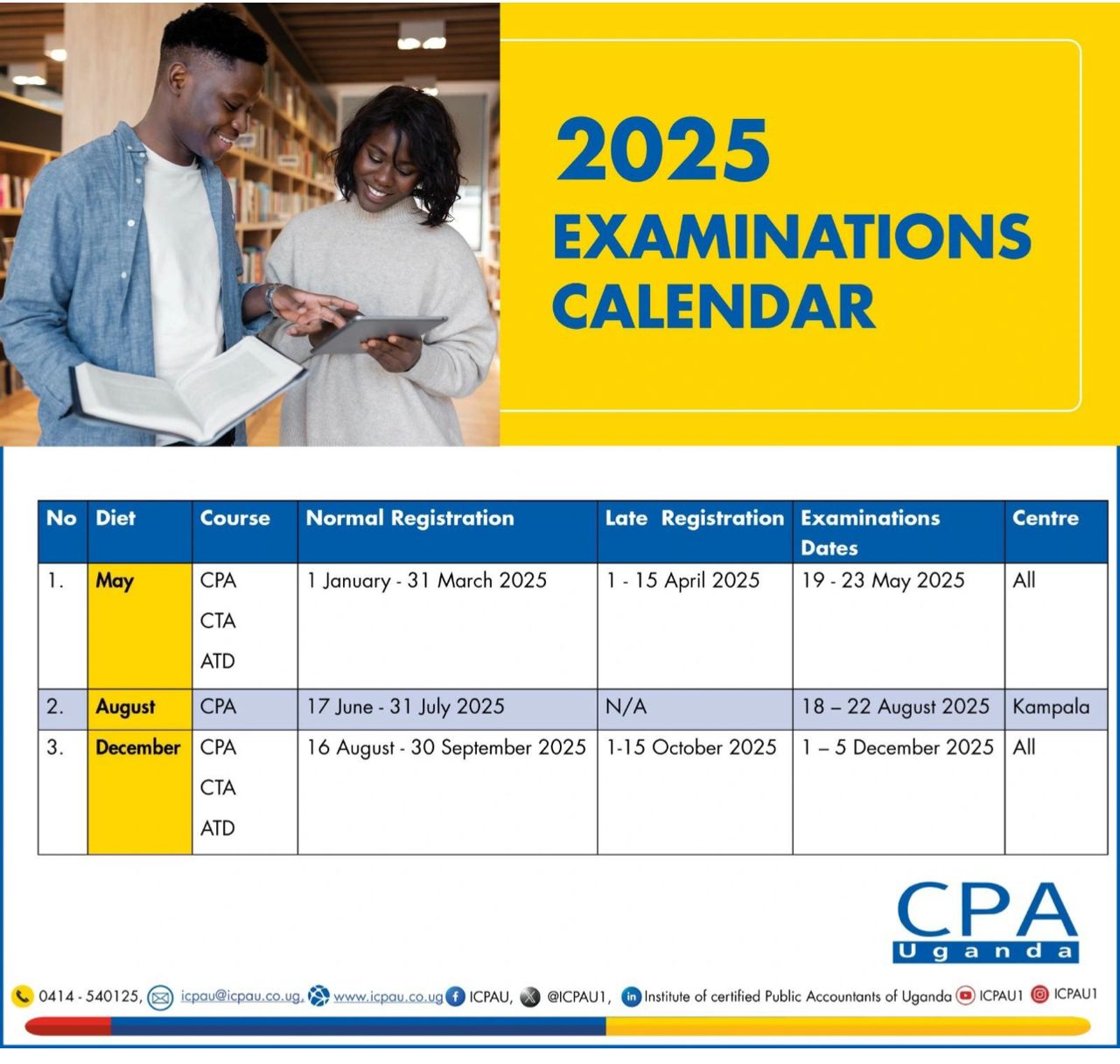 2025 EXAMINATIONS CALENDAR

| No | Diet | Course | Normal Registration | Late Registration | Examinations Dates | Centre |
|---|---|---|---|---|---|---|
| 1. | May | CPA CTA ATD | 1 January - 31 March 2025 | 1 - 15 April 2025 | 19 - 23 May 2025 | All |
| 2. | August | CPA | 17 June - 31 July 2025 | N/A | 18 – 22 August 2025 | Kampala |
| 3. | December | CPA CTA ATD | 16 August - 30 September 2025 | 1-15 October 2025 | 1 – 5 December 2025 | All |

CPA Uganda

0414 - 540125, icpau@icpau.co.ug, www.icpau.co.ug ICPAU, @ICPAU1, Institute of certified Public Accountants of Uganda ICPAU1 ICPAU1